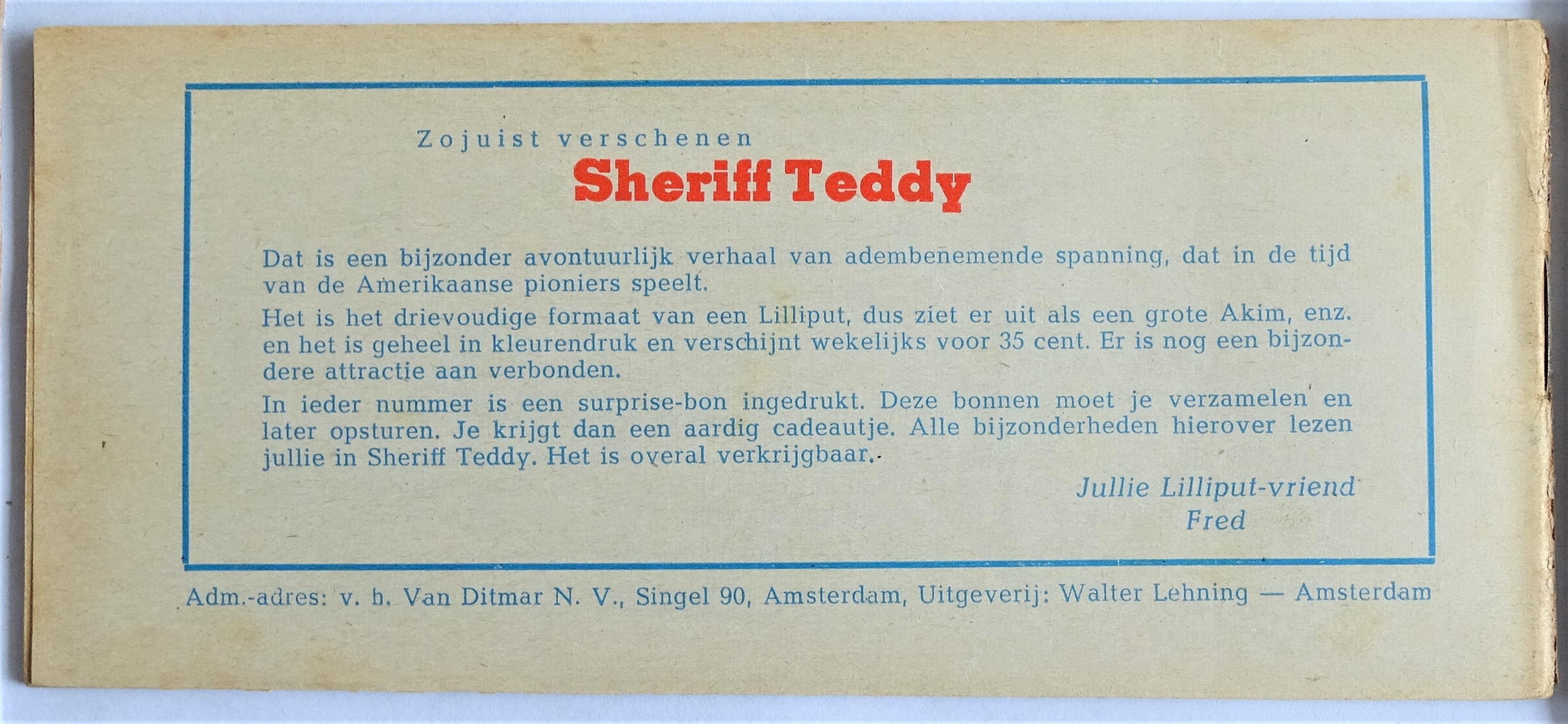 Zojuist verschenen

Sheriff Teddy

Dat is een bijzonder avontuurlijk verhaal van adembenemende spanning, dat in de tijd van de Amerikaanse pioniers speelt.

Het is het drievoudige formaat van een Lilliput, dus ziet er uit als een grote Akim, enz. en het is geheel in kleurendruk en verschijnt wekelijks voor 35 cent. Er is nog een bijzondere attractie aan verbonden.

In ieder nummer is een surprise-bon ingedrukt. Deze bonnen moet je verzamelen en later opsturen. Je krijgt dan een aardig cadeautje. Alle bijzonderheden hierover lezen jullie in Sheriff Teddy. Het is overal verkrijgbaar.

Jullie Lilliput-vriend
Fred

Adm.-adres: v. h. Van Ditmar N. V., Singel 90, Amsterdam, Uitgeverij: Walter Lehning — Amsterdam